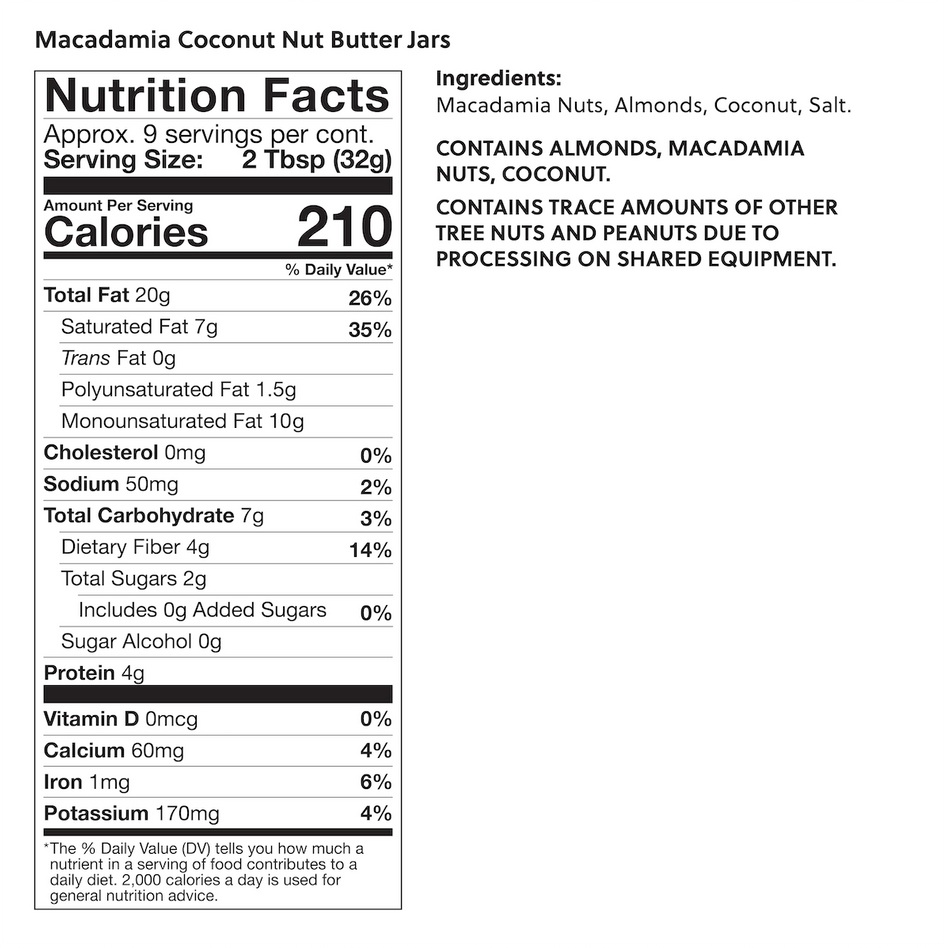 Macadamia Coconut Nut Butter Jars

Nutrition Facts
Approx. 9 servings per cont.
Serving Size: 2 Tbsp (32g)

Amount Per Serving
Calories 210

% Daily Value*

Total Fat 20g 26%
Saturated Fat 7g 35%
Trans Fat 0g
Polyunsaturated Fat 1.5g
Monounsaturated Fat 10g
Cholesterol 0mg 0%
Sodium 50mg 2%
Total Carbohydrate 7g 3%
Dietary Fiber 4g 14%
Total Sugars 2g
Includes 0g Added Sugars 0%
Sugar Alcohol 0g
Protein 4g

Vitamin D 0mcg 0%
Calcium 60mg 4%
Iron 1mg 6%
Potassium 170mg 4%

*The % Daily Value (DV) tells you how much a nutrient in a serving of food contributes to a daily diet. 2,000 calories a day is used for general nutrition advice.

Ingredients:
Macadamia Nuts, Almonds, Coconut, Salt.

CONTAINS ALMONDS, MACADAMIA NUTS, COCONUT.

CONTAINS TRACE AMOUNTS OF OTHER TREE NUTS AND PEANUTS DUE TO PROCESSING ON SHARED EQUIPMENT.